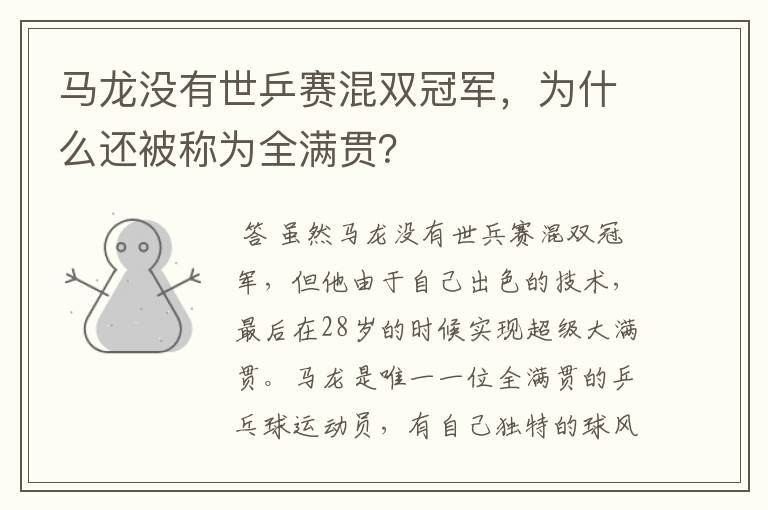 马龙没有世乒赛混双冠军，为什么还被称为全满贯?

答 虽然马龙没有世乒赛混双冠军，但他由于自己出色的技术，最后在28岁的时候实现超级大满贯。马龙是唯一一位全满贯的乒乓球运动员，有自己独特的球风